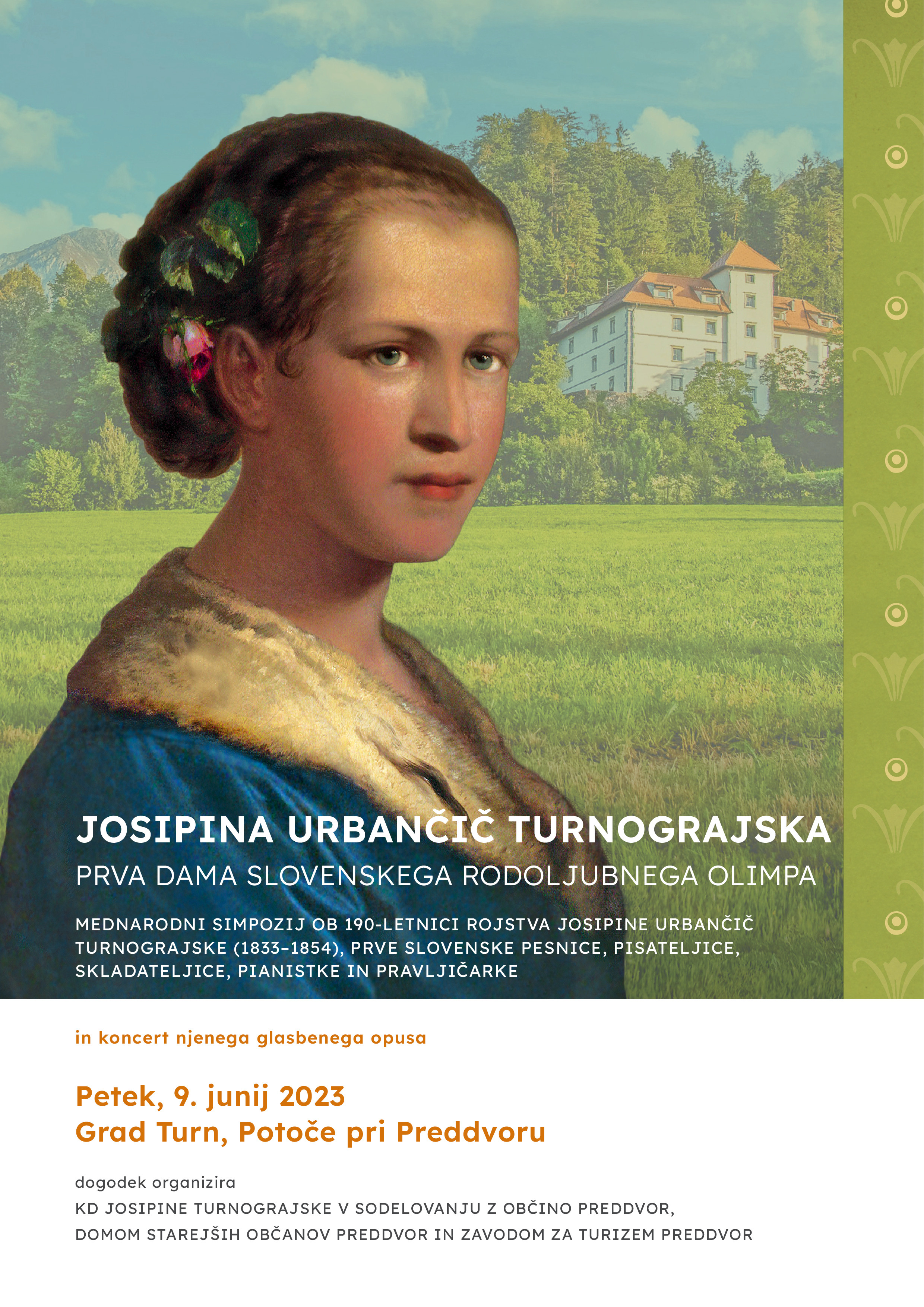 JOSIPINA URBANČIČ TURNOGRAJSKA
PRVA DAMA SLOVENSKEGA RODOLJUBNEGA OLIMPA

MEDNARODNI SIMPOZIJ OB 190-LETNICI ROJSTVA JOSIPINE URBANČIČ TURNOGRAJSKE (1833–1854), PRVE SLOVENSKE PESNICE, PISATELJICE, SKLADATELJICE, PIANISTKE IN PRAVLJIČARKE

in koncert njenega glasbenega opusa

Petek, 9. junij 2023
Grad Turn, Potoče pri Preddvoru

dogodek organizira
KD JOSIPINE TURNOGRAJSKE V SODELOVANJU Z OBČINO PREDDVOR, DOMOM STAREJŠIH OBČANOV PREDDVOR IN ZAVODOM ZA TURIZEM PREDDVOR